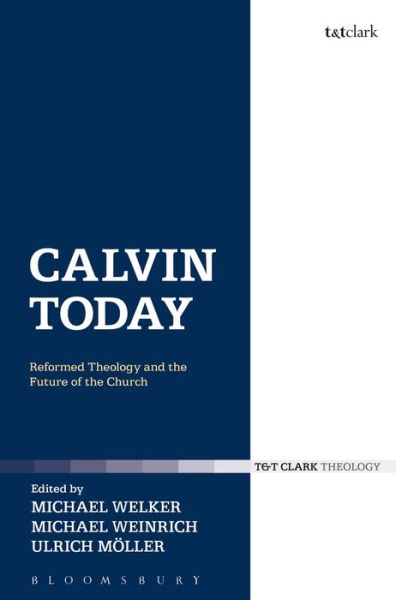 t&tclark

CALVIN TODAY

Reformed Theology and the Future of the Church

T&T CLARK THEOLOGY

Edited by
MICHAEL WELKER
MICHAEL WEINRICH
ULRICH MÖLLER

BLOOMSBURY